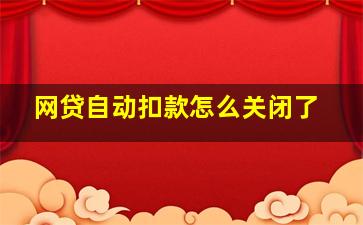 网贷自动扣款怎么关闭了